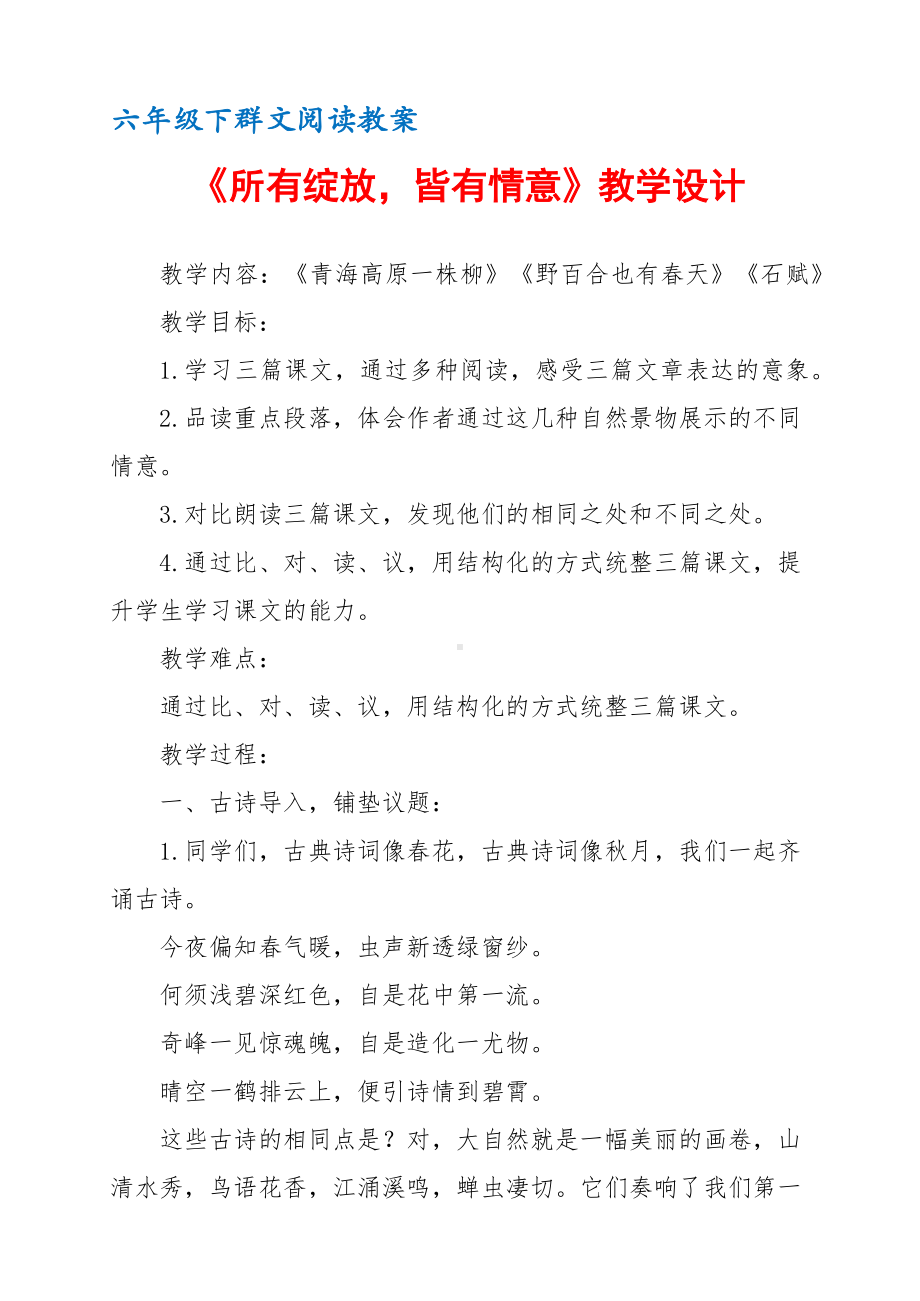 六年级下群文阅读教案

《所有绽放，皆有情意》教学设计

教学内容：《青海高原一株柳》《野百合也有春天》《石赋》

教学目标：

1.学习三篇课文，通过多种阅读，感受三篇文章表达的意象。

2.品读重点段落，体会作者通过这几种自然景物展示的不同情意。

3.对比朗读三篇课文，发现他们的相同之处和不同之处。

4.通过比、对、读、议，用结构化的方式统整三篇课文，提升学生学习课文的能力。

教学难点：

通过比、对、读、议，用结构化的方式统整三篇课文。

教学过程：

一、古诗导入，铺垫议题：

1.同学们，古典诗词像春花，古典诗词像秋月，我们一起齐诵古诗。

今夜偏知春气暖，虫声新透绿窗纱。

何须浅碧深红色，自是花中第一流。

奇峰一见惊魂魄，自是造化一尤物。

晴空一鹤排云上，便引诗情到碧霄。

这些古诗的相同点是？对，大自然就是一幅美丽的画卷，山清水秀，鸟语花香，江涌溪鸣，蝉虫凄切。它们奏响了我们第一